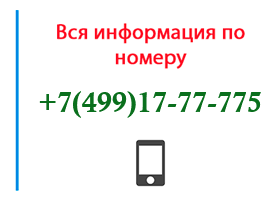 Вся информация по номеру

+7(499)17-77-775